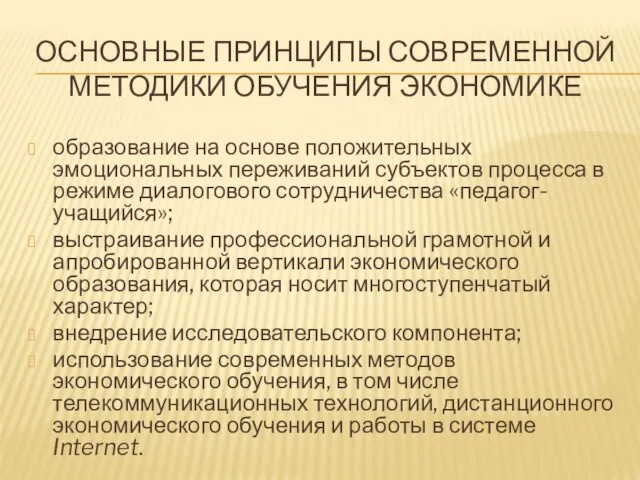 ОСНОВНЫЕ ПРИНЦИПЫ СОВРЕМЕННОЙ МЕТОДИКИ ОБУЧЕНИЯ ЭКОНОМИКЕ

образование на основе положительных эмоциональных переживаний субъектов процесса в режиме диалогового сотрудничества «педагог-учащийся»;

выстраивание профессиональной грамотной и апробированной вертикали экономического образования, которая носит многоступенчатый характер;

внедрение исследовательского компонента;

использование современных методов экономического обучения, в том числе телекоммуникационных технологий, дистанционного экономического обучения и работы в системе Internet.